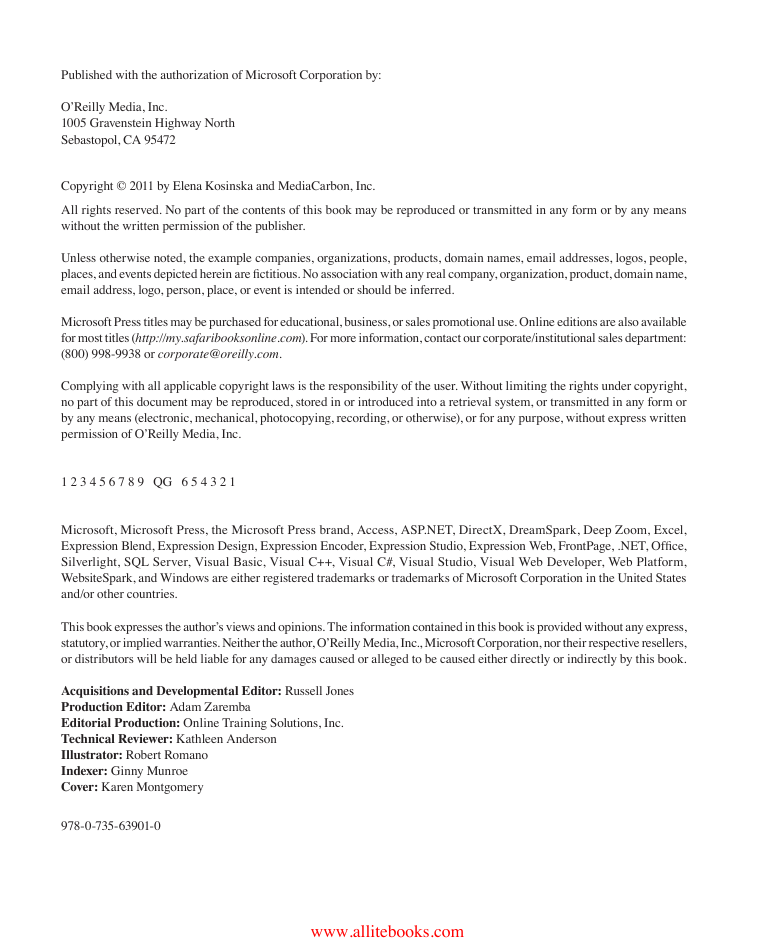 Published with the authorization of Microsoft Corporation by:

O'Reilly Media, Inc.
1005 Gravenstein Highway North
Sebastopol, CA 95472

Copyright © 2011 by Elena Kosinska and MediaCarbon, Inc.

All rights reserved. No part of the contents of this book may be reproduced or transmitted in any form or by any means without the written permission of the publisher.

Unless otherwise noted, the example companies, organizations, products, domain names, email addresses, logos, people, places, and events depicted herein are fictitious. No association with any real company, organization, product, domain name, email address, logo, person, place, or event is intended or should be inferred.

Microsoft Press titles may be purchased for educational, business, or sales promotional use. Online editions are also available for most titles (http://my.safaribooksonline.com). For more information, contact our corporate/institutional sales department: (800) 998-9938 or corporate@oreilly.com.

Complying with all applicable copyright laws is the responsibility of the user. Without limiting the rights under copyright, no part of this document may be reproduced, stored in or introduced into a retrieval system, or transmitted in any form or by any means (electronic, mechanical, photocopying, recording, or otherwise), or for any purpose, without express written permission of O'Reilly Media, Inc.

1 2 3 4 5 6 7 8 9 QG 6 5 4 3 2 1

Microsoft, Microsoft Press, the Microsoft Press brand, Access, ASP.NET, DirectX, DreamSpark, Deep Zoom, Excel, Expression Blend, Expression Design, Expression Encoder, Expression Studio, Expression Web, FrontPage, .NET, Office, Silverlight, SQL Server, Visual Basic, Visual C++, Visual C#, Visual Studio, Visual Web Developer, Web Platform, WebsiteSpark, and Windows are either registered trademarks or trademarks of Microsoft Corporation in the United States and/or other countries.

This book expresses the author's views and opinions. The information contained in this book is provided without any express, statutory, or implied warranties. Neither the author, O'Reilly Media, Inc., Microsoft Corporation, nor their respective resellers, or distributors will be held liable for any damages caused or alleged to be caused either directly or indirectly by this book.

Acquisitions and Developmental Editor: Russell Jones
Production Editor: Adam Zaremba
Editorial Production: Online Training Solutions, Inc.
Technical Reviewer: Kathleen Anderson
Illustrator: Robert Romano
Indexer: Ginny Munroe
Cover: Karen Montgomery

978-0-735-63901-0

www.allitebooks.com